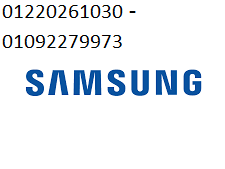 01220261030 -
01092279973

SAMSUNG